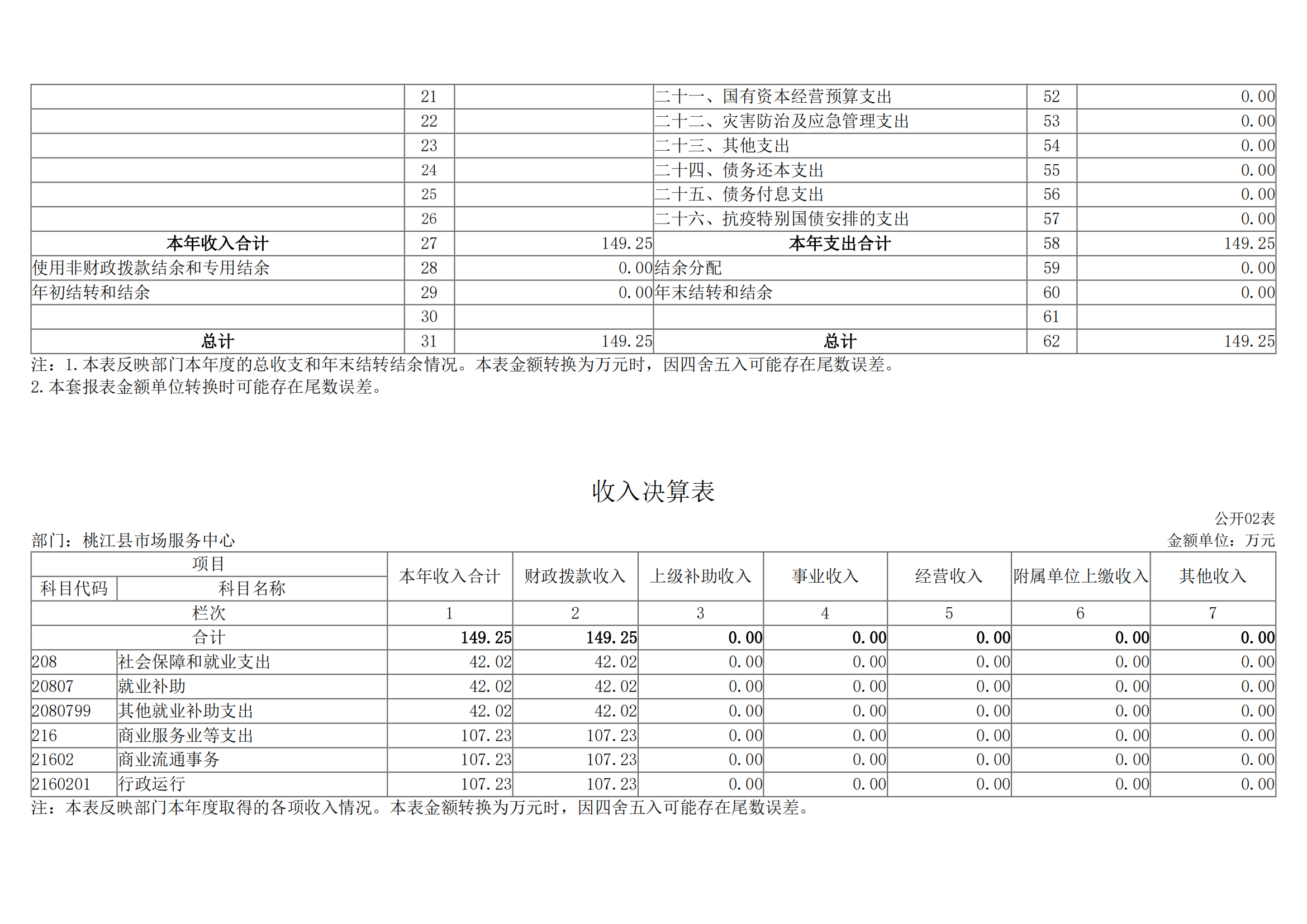 |  | 21 |  | 二十一、国有资本经营预算支出 | 52 | 0.00 |
|---|---|---|---|---|---|
|  | 22 |  | 二十二、灾害防治及应急管理支出 | 53 | 0.00 |
|  | 23 |  | 二十三、其他支出 | 54 | 0.00 |
|  | 24 |  | 二十四、债务还本支出 | 55 | 0.00 |
|  | 25 |  | 二十五、债务付息支出 | 56 | 0.00 |
|  | 26 |  | 二十六、抗疫特别国债安排的支出 | 57 | 0.00 |
| 本年收入合计 | 27 | 149.25 | 本年支出合计 | 58 | 149.25 |
| 使用非财政拨款结余和专用结余 | 28 | 0.00 | 结余分配 | 59 | 0.00 |
| 年初结转和结余 | 29 | 0.00 | 年末结转和结余 | 60 | 0.00 |
|  | 30 |  |  | 61 |  |
| 总计 | 31 | 149.25 | 总计 | 62 | 149.25 |

注：1.本表反映部门本年度的总收支和年末结转结余情况。本表金额转换为万元时，因四舍五入可能存在尾数误差。
2.本套报表金额单位转换时可能存在尾数误差。

收入决算表

公开02表

部门：桃江县市场服务中心

金额单位：万元

| 项目 |  | 本年收入合计 | 财政拨款收入 | 上级补助收入 | 事业收入 | 经营收入 | 附属单位上缴收入 | 其他收入 |
|---|---|---|---|---|---|---|---|---|
| 科目代码 | 科目名称 |  |  |  |  |  |  |  |
| 栏次 |  | 1 | 2 | 3 | 4 | 5 | 6 | 7 |
| 合计 |  | 149.25 | 149.25 | 0.00 | 0.00 | 0.00 | 0.00 | 0.00 |
| 208 | 社会保障和就业支出 | 42.02 | 42.02 | 0.00 | 0.00 | 0.00 | 0.00 | 0.00 |
| 20807 | 就业补助 | 42.02 | 42.02 | 0.00 | 0.00 | 0.00 | 0.00 | 0.00 |
| 2080799 | 其他就业补助支出 | 42.02 | 42.02 | 0.00 | 0.00 | 0.00 | 0.00 | 0.00 |
| 216 | 商业服务业等支出 | 107.23 | 107.23 | 0.00 | 0.00 | 0.00 | 0.00 | 0.00 |
| 21602 | 商业流通事务 | 107.23 | 107.23 | 0.00 | 0.00 | 0.00 | 0.00 | 0.00 |
| 2160201 | 行政运行 | 107.23 | 107.23 | 0.00 | 0.00 | 0.00 | 0.00 | 0.00 |

注：本表反映部门本年度取得的各项收入情况。本表金额转换为万元时，因四舍五入可能存在尾数误差。